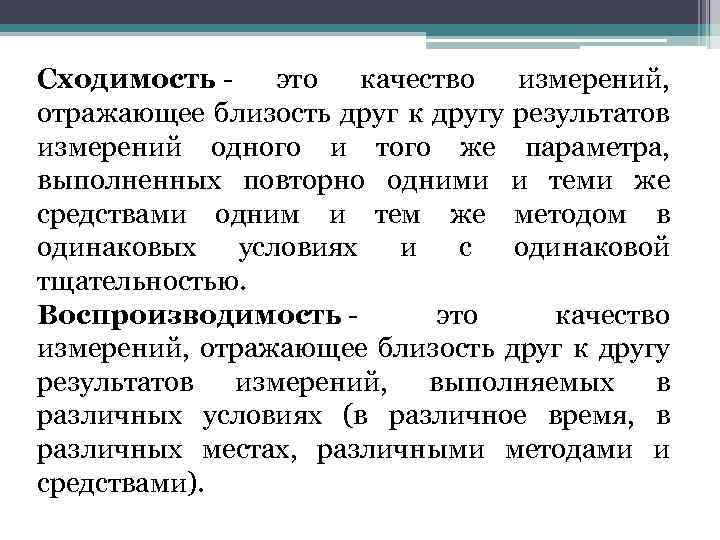 Сходимость - это качество измерений, отражающее близость друг к другу результатов измерений одного и того же параметра, выполненных повторно одними и теми же средствами одним и тем же методом в одинаковых условиях и с одинаковой тщательностью.
Воспроизводимость - это качество измерений, отражающее близость друг к другу результатов измерений, выполняемых в различных условиях (в различное время, в различных местах, различными методами и средствами).